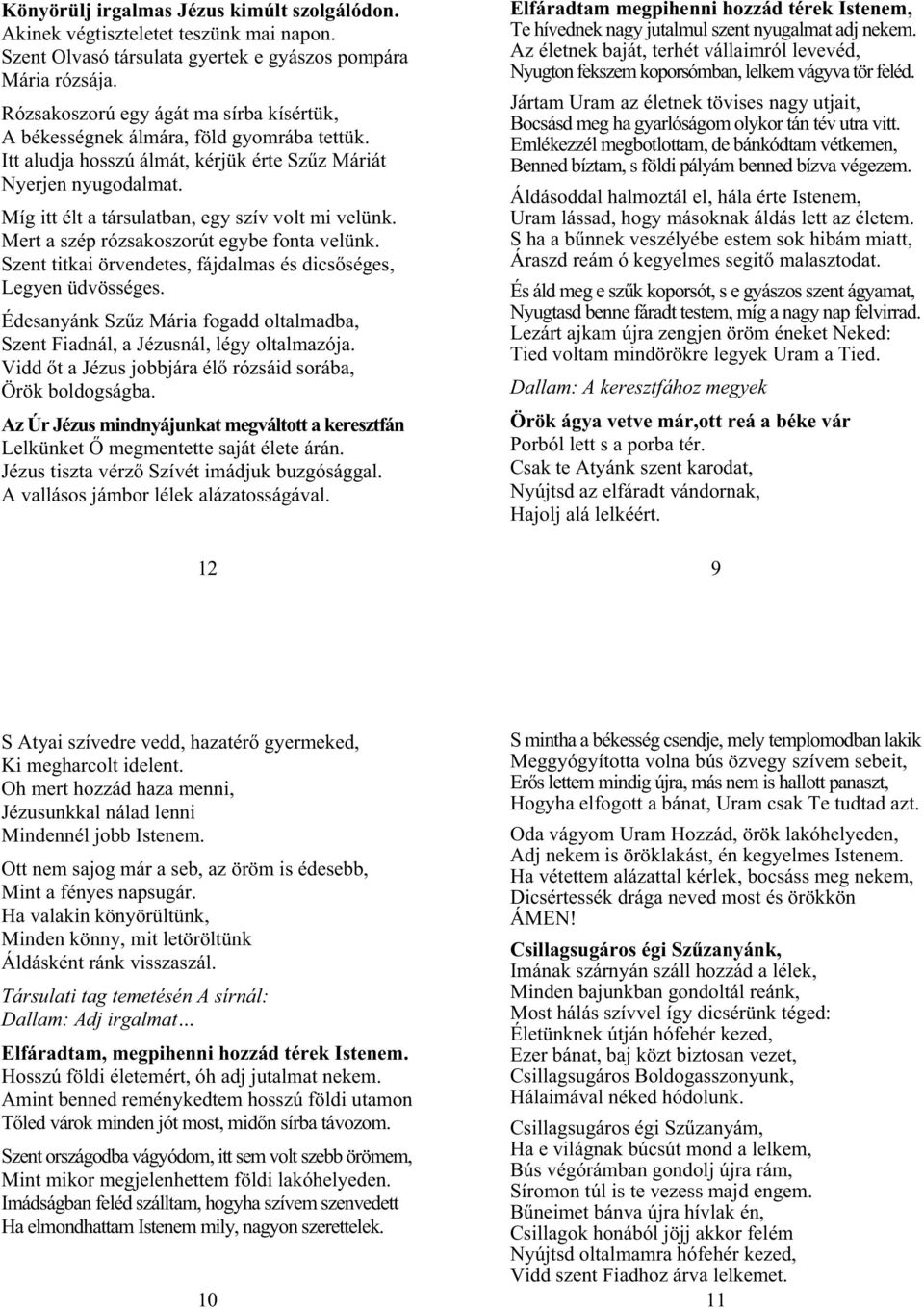 Könyörülj irgalmas Jézus kimúlt szolgálódon.
Akinek végtiszteletet teszünk mai napon.
Szent Olvasó társulata gyertek e gyászos pompára
Mária rózsája.

Rózsakoszorú egy ágát ma sírba kísértük,
A békességnek álmára, föld gyomrába tettük.
Itt aludja hosszú álmát, kérjük érte Szűz Máriát
Nyerjen nyugodalmat.

Míg itt élt a társulatban, egy szív volt mi velünk.
Mert a szép rózsakoszorút egybe fonta velünk.
Szent titkai örvendetes, fájdalmas és dicsőséges,
Legyen üdvösséges.

Édesanyánk Szűz Mária fogadd oltalmadba,
Szent Fiadnál, a Jézusnál, légy oltalmazója.
Vidd őt a Jézus jobbjára élő rózsáid sorába,
Örök boldogságba.

Az Úr Jézus mindnyájunkat megváltott a keresztfán
Lelkünket Ő megmentette saját élete árán.
Jézus tiszta vérző Szívét imádjuk buzgósággal.
A vallásos jámbor lélek alázatosságával.

12

Elfáradtam megpihenni hozzád térek Istenem,
Te hívednek nagy jutalmul szent nyugalmat adj nekem.
Az életnek baját, terhét vállaimról levevéd,
Nyugton fekszem koporsómban, lelkem vágyva tör feléd.

Jártam Uram az életnek tövises nagy utjait,
Bocsásd meg ha gyarlóságom olykor tán tév utra vitt.
Emlékezzél megbotlottam, de bánkódtam vétkemen,
Benned bíztam, s földi pályám benned bízva végezem.

Áldásoddal halmoztál el, hála érte Istenem,
Uram lássad, hogy másoknak áldás lett az életem.
S ha a bűnnek veszélyébe estem sok hibám miatt,
Áraszd reám ó kegyelmes segitő malasztodat.

És áld meg e szűk koporsót, s e gyászos szent ágyamat,
Nyugtasd benne fáradt testem, míg a nagy nap felvirrad.
Lezárt ajkam újra zengjen öröm éneket Neked:
Tied voltam mindörökre legyek Uram a Tied.

Dallam: A keresztfához megyek

Örök ágya vetve már,ott reá a béke vár
Porból lett s a porba tér.
Csak te Atyánk szent karodat,
Nyújtsd az elfáradt vándornak,
Hajolj alá lelkéért.

9

S Atyai szívedre vedd, hazatérő gyermeked,
Ki megharcolt idelent.
Oh mert hozzád haza menni,
Jézusunkkal nálad lenni
Mindennél jobb Istenem.

Ott nem sajog már a seb, az öröm is édesebb,
Mint a fényes napsugár.
Ha valakin könyörültünk,
Minden könny, mit letöröltünk
Áldásként ránk visszaszál.

Társulati tag temetésén A sírnál:
Dallam: Adj irgalmat...

Elfáradtam, megpihenni hozzád térek Istenem.
Hosszú földi életemért, óh adj jutalmat nekem.
Amint benned reménykedtem hosszú földi utamon
Tőled várok minden jót most, midőn sírba távozom.

Szent országodba vágyódom, itt sem volt szebb örömem,
Mint mikor megjelenhettem földi lakóhelyeden.
Imádságban feléd szálltam, hogyha szívem szenvedett
Ha elmondhattam Istenem mily, nagyon szerettelek.

10

S mintha a békesség csendje, mely templomodban lakik
Meggyógyította volna bús özvegy szívem sebeit,
Erős lettem mindig újra, más nem is hallott panaszt,
Hogyha elfogott a bánat, Uram csak Te tudtad azt.

Oda vágyom Uram Hozzád, örök lakóhelyeden,
Adj nekem is öröklakást, én kegyelmes Istenem.
Ha vétettem alázattal kérlek, bocsáss meg nekem,
Dicsértessék drága neved most és örökkön
ÁMEN!

Csillagsugáros égi Szűzanyánk,
Imának szárnyán száll hozzád a lélek,
Minden bajunkban gondoltál reánk,
Most hálás szívvel így dicsérünk téged:
Életünknek útján hófehér kezed,
Ezer bánat, baj közt biztosan vezet,
Csillagsugáros Boldogasszonyunk,
Hálaimával néked hódolunk.

Csillagsugáros égi Szűzanyám,
Ha e világnak búcsút mond a lelkem,
Bús végórámban gondolj újra rám,
Síromon túl is te vezess majd engem.
Bűneimet bánva újra hívlak én,
Csillagok honából jöjj akkor felém
Nyújtsd oltalmamra hófehér kezed,
Vidd szent Fiadhoz árva lelkemet.

11